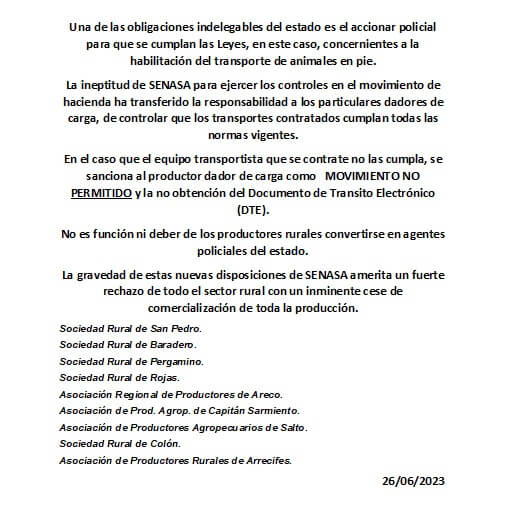 Una de las obligaciones indelegables del estado es el accionar policial para que se cumplan las Leyes, en este caso, concernientes a la habilitación del transporte de animales en pie.

La ineptitud de SENASA para ejercer los controles en el movimiento de hacienda ha transferido la responsabilidad a los particulares dadores de carga, de controlar que los transportes contratados cumplan todas las normas vigentes.

En el caso que el equipo transportista que se contrate no las cumpla, se sanciona al productor dador de carga como MOVIMIENTO NO PERMITIDO y la no obtención del Documento de Transito Electrónico (DTE).

No es función ni deber de los productores rurales convertirse en agentes policiales del estado.

La gravedad de estas nuevas disposiciones de SENASA amerita un fuerte rechazo de todo el sector rural con un inminente cese de comercialización de toda la producción.

Sociedad Rural de San Pedro.
Sociedad Rural de Baradero.
Sociedad Rural de Pergamino.
Sociedad Rural de Rojas.
Asociación Regional de Productores de Areco.
Asociación de Prod. Agrop. de Capitán Sarmiento.
Asociación de Productores Agropecuarios de Salto.
Sociedad Rural de Colón.
Asociación de Productores Rurales de Arrecifes.

26/06/2023